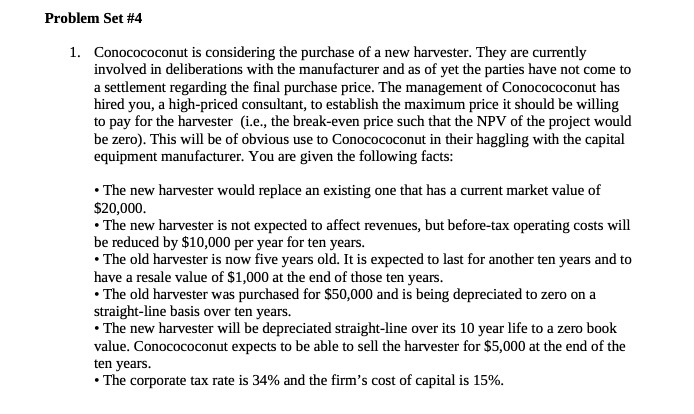 **Problem Set #4**

1. Conocococonut is considering the purchase of a new harvester. They are currently involved in deliberations with the manufacturer and as of yet the parties have not come to a settlement regarding the final purchase price. The management of Conocococonut has hired you, a high-priced consultant, to establish the maximum price it should be willing to pay for the harvester (i.e., the break-even price such that the NPV of the project would be zero). This will be of obvious use to Conocococonut in their haggling with the capital equipment manufacturer. You are given the following facts:

• The new harvester would replace an existing one that has a current market value of \$20,000.
• The new harvester is not expected to affect revenues, but before-tax operating costs will be reduced by \$10,000 per year for ten years.
• The old harvester is now five years old. It is expected to last for another ten years and to have a resale value of \$1,000 at the end of those ten years.
• The old harvester was purchased for \$50,000 and is being depreciated to zero on a straight-line basis over ten years.
• The new harvester will be depreciated straight-line over its 10 year life to a zero book value. Conocococonut expects to be able to sell the harvester for \$5,000 at the end of the ten years.
• The corporate tax rate is 34% and the firm's cost of capital is 15%.